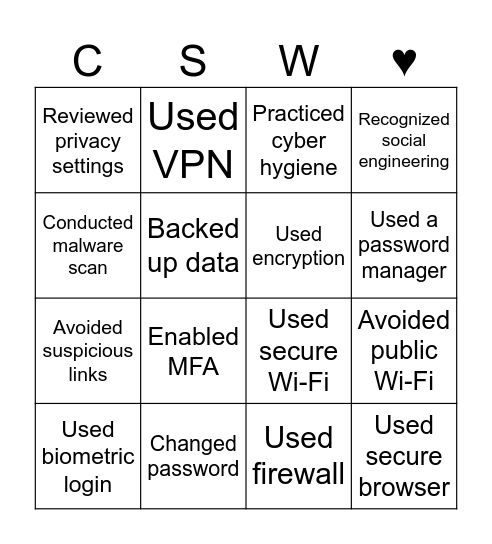 | C | S | W | ♥ |
|---|---|---|---|
| Reviewed privacy settings | Used VPN | Practiced cyber hygiene | Recognized social engineering |
| Conducted malware scan | Backed up data | Used encryption | Used a password manager |
| Avoided suspicious links | Enabled MFA | Used secure Wi-Fi | Avoided public Wi-Fi |
| Used biometric login | Changed password | Used firewall | Used secure browser |